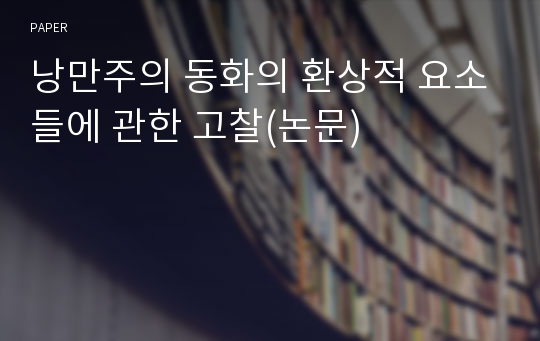 PAPER

낭만주의 동화의 환상적 요소들에 관한 고찰(논문)